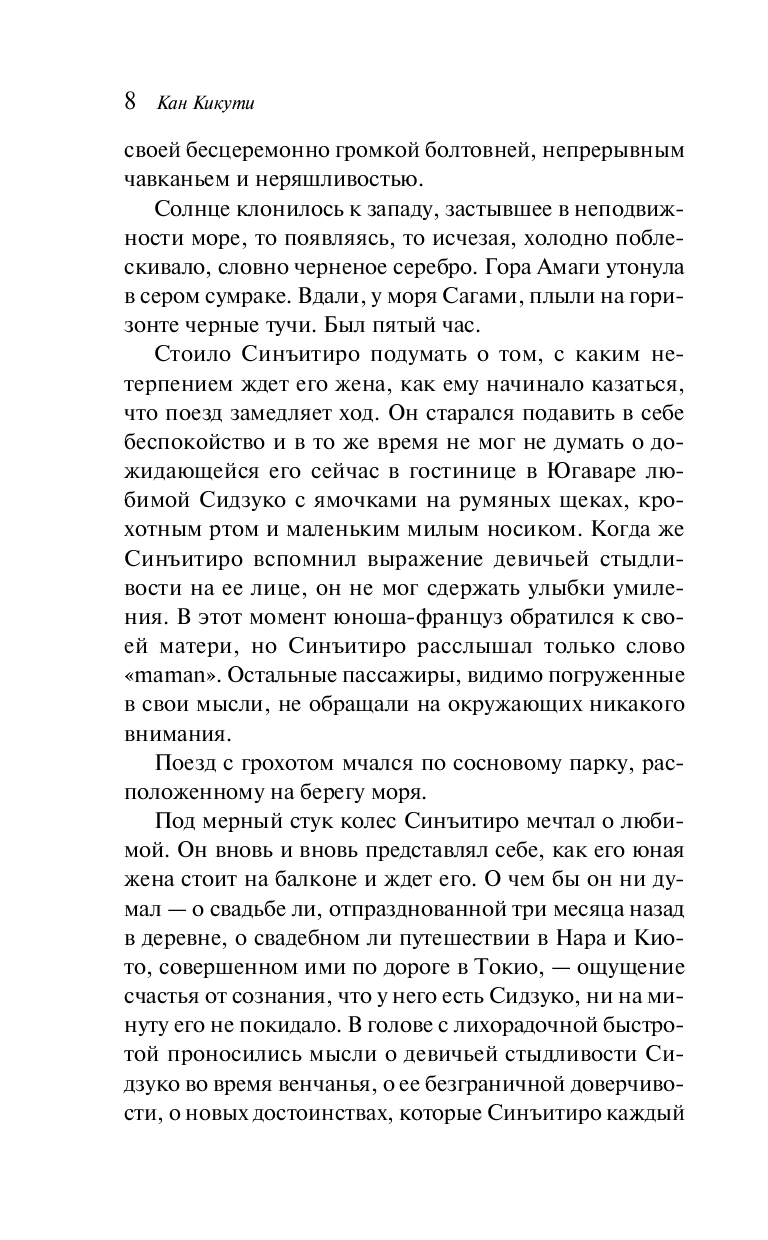 8 Кан Кикути

своей бесцеремонно громкой болтовней, непрерывным чавканьем и неряшливостью.

Солнце клонилось к западу, застывшее в неподвижности море, то появляясь, то исчезая, холодно поблескивало, словно черненое серебро. Гора Амаги утонула в сером сумраке. Вдали, у моря Сагами, плыли на горизонте черные тучи. Был пятый час.

Стоило Синъитиро подумать о том, с каким нетерпением ждет его жена, как ему начинало казаться, что поезд замедляет ход. Он старался подавить в себе беспокойство и в то же время не мог не думать о дожидающейся его сейчас в гостинице в Югаваре любимой Сидзуко с ямочками на румяных щеках, крохотным ртом и маленьким милым носиком. Когда же Синъитиро вспомнил выражение девичьей стыдливости на ее лице, он не мог сдержать улыбки умиления. В этот момент юноша-француз обратился к своей матери, но Синъитиро расслышал только слово «maman». Остальные пассажиры, видимо погруженные в свои мысли, не обращали на окружающих никакого внимания.

Поезд с грохотом мчался по сосновому парку, расположенному на берегу моря.

Под мерный стук колес Синъитиро мечтал о любимой. Он вновь и вновь представлял себе, как его юная жена стоит на балконе и ждет его. О чем бы он ни думал — о свадьбе ли, отпразднованной три месяца назад в деревне, о свадебном ли путешествии в Нара и Киото, совершенном ими по дороге в Токио, — ощущение счастья от сознания, что у него есть Сидзуко, ни на минуту его не покидало. В голове с лихорадочной быстротой проносились мысли о девичьей стыдливости Сидзуко во время венчанья, о ее безграничной доверчивости, о новых достоинствах, которые Синъитиро каждый